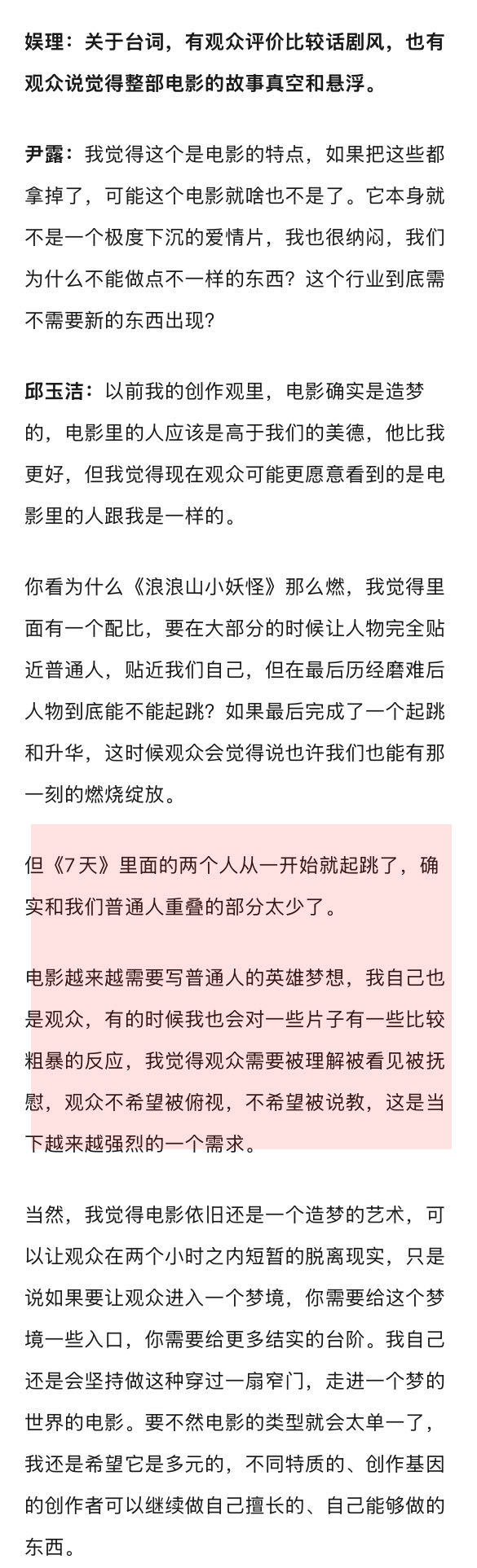 娱理：关于台词，有观众评价比较话剧风，也有观众说觉得整部电影的故事真空和悬浮。

尹露：我觉得这个是电影的特点，如果把这些都拿掉了，可能这个电影就啥也不是了。它本身就不是一个极度下沉的爱情片，我也很纳闷，我们为什么不能做点不一样的东西？这个行业到底需不需要新的东西出现？

邱玉洁：以前我的创作观里，电影确实是造梦的，电影里的人应该是高于我们的美德，他比我更好，但我觉得现在观众可能更愿意看到的是电影里的人跟我是一样的。

你看为什么《浪浪山小妖怪》那么燃，我觉得里面有一个配比，要在大部分的时候让人物完全贴近普通人，贴近我们自己，但在最后历经磨难后人物到底能不能起跳？如果最后完成了一个起跳和升华，这时候观众会觉得说也许我们也能有那一刻的燃烧绽放。

但《7天》里面的两个人从一开始就起跳了，确实和我们普通人重叠的部分太少了。

电影越来越需要写普通人的英雄梦想，我自己也是观众，有的时候我也会对一些片子有一些比较粗暴的反应，我觉得观众需要被理解被看见被抚慰，观众不希望被俯视，不希望被说教，这是当下越来越强烈的一个需求。

当然，我觉得电影依旧还是一个造梦的艺术，可以让观众在两个小时之内短暂的脱离现实，只是说如果要让观众进入一个梦境，你需要给这个梦境一些入口，你需要给更多结实的台阶。我自己还是会坚持做这种穿过一扇窄门，走进一个梦的世界的电影。要不然电影的类型就会太单一了，我还是希望它是多元的，不同特质的、创作基因的创作者可以继续做自己擅长的、自己能够做的东西。